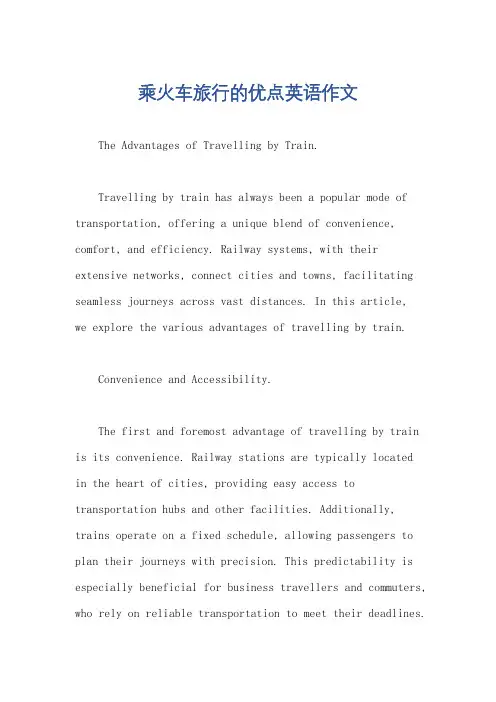 乘火车旅行的优点英语作文

The Advantages of Travelling by Train.

Travelling by train has always been a popular mode of transportation, offering a unique blend of convenience, comfort, and efficiency. Railway systems, with their extensive networks, connect cities and towns, facilitating seamless journeys across vast distances. In this article, we explore the various advantages of travelling by train.

Convenience and Accessibility.

The first and foremost advantage of travelling by train is its convenience. Railway stations are typically located in the heart of cities, providing easy access to transportation hubs and other facilities. Additionally, trains operate on a fixed schedule, allowing passengers to plan their journeys with precision. This predictability is especially beneficial for business travellers and commuters, who rely on reliable transportation to meet their deadlines.